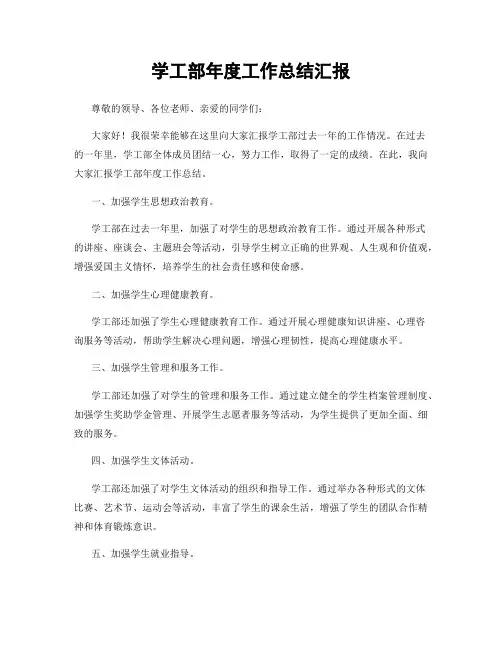 学工部年度工作总结汇报

尊敬的领导、各位老师、亲爱的同学们：

大家好！我很荣幸能够在这里向大家汇报学工部过去一年的工作情况。在过去的一年里，学工部全体成员团结一心，努力工作，取得了一定的成绩。在此，我向大家汇报学工部年度工作总结。

一、加强学生思想政治教育。

学工部在过去一年里，加强了对学生的思想政治教育工作。通过开展各种形式的讲座、座谈会、主题班会等活动，引导学生树立正确的世界观、人生观和价值观，增强爱国主义情怀，培养学生的社会责任感和使命感。

二、加强学生心理健康教育。

学工部还加强了学生心理健康教育工作。通过开展心理健康知识讲座、心理咨询服务等活动，帮助学生解决心理问题，增强心理韧性，提高心理健康水平。

三、加强学生管理和服务工作。

学工部还加强了对学生的管理和服务工作。通过建立健全的学生档案管理制度、加强学生奖助学金管理、开展学生志愿者服务等活动，为学生提供了更加全面、细致的服务。

四、加强学生文体活动。

学工部还加强了对学生文体活动的组织和指导工作。通过举办各种形式的文体比赛、艺术节、运动会等活动，丰富了学生的课余生活，增强了学生的团队合作精神和体育锻炼意识。

五、加强学生就业指导。